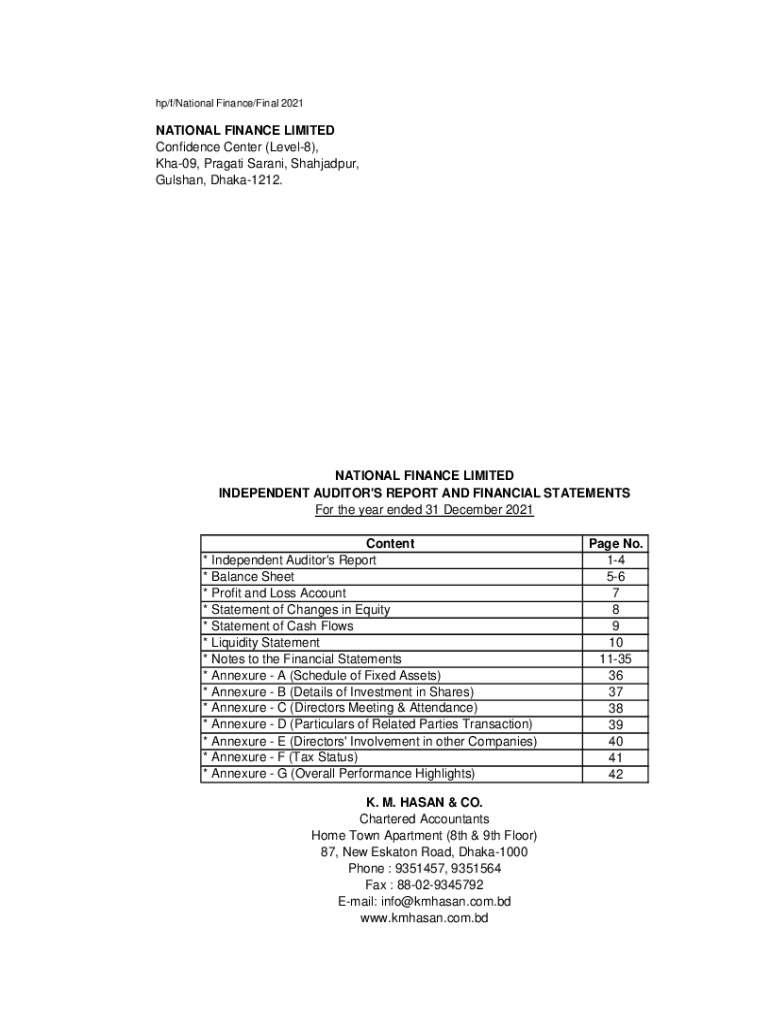 hp/f/National Finance/Final 2021

NATIONAL FINANCE LIMITED
Confidence Center (Level-8),
Kha-09, Pragati Sarani, Shahjadpur,
Gulshan, Dhaka-1212.

NATIONAL FINANCE LIMITED
INDEPENDENT AUDITOR'S REPORT AND FINANCIAL STATEMENTS
For the year ended 31 December 2021

| Content | Page No. |
|---|---|
| * Independent Auditor's Report | 1-4 |
| * Balance Sheet | 5-6 |
| * Profit and Loss Account | 7 |
| * Statement of Changes in Equity | 8 |
| * Statement of Cash Flows | 9 |
| * Liquidity Statement | 10 |
| * Notes to the Financial Statements | 11-35 |
| * Annexure - A (Schedule of Fixed Assets) | 36 |
| * Annexure - B (Details of Investment in Shares) | 37 |
| * Annexure - C (Directors Meeting & Attendance) | 38 |
| * Annexure - D (Particulars of Related Parties Transaction) | 39 |
| * Annexure - E (Directors' Involvement in other Companies) | 40 |
| * Annexure - F (Tax Status) | 41 |
| * Annexure - G (Overall Performance Highlights) | 42 |

K. M. HASAN & CO.
Chartered Accountants
Home Town Apartment (8th & 9th Floor)
87, New Eskaton Road, Dhaka-1000
Phone : 9351457, 9351564
Fax : 88-02-9345792
E-mail: info@kmhasan.com.bd
www.kmhasan.com.bd